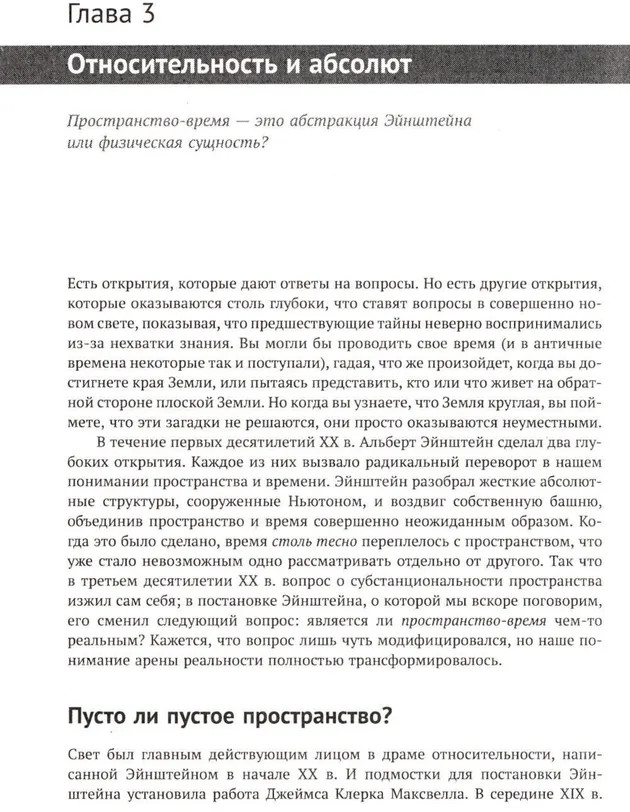 Глава 3

Относительность и абсолют

Пространство-время — это абстракция Эйнштейна или физическая сущность?

Есть открытия, которые дают ответы на вопросы. Но есть другие открытия, которые оказываются столь глубоки, что ставят вопросы в совершенно новом свете, показывая, что предшествующие тайны неверно воспринимались из-за нехватки знания. Вы могли бы проводить свое время (и в античные времена некоторые так и поступали), гадая, что же произойдет, когда вы достигнете края Земли, или пытаясь представить, кто или что живет на обратной стороне плоской Земли. Но когда вы узнаете, что Земля круглая, вы поймете, что эти загадки не решаются, они просто оказываются неуместными.

В течение первых десятилетий XX в. Альберт Эйнштейн сделал два глубоких открытия. Каждое из них вызвало радикальный переворот в нашем понимании пространства и времени. Эйнштейн разобрал жесткие абсолютные структуры, сооруженные Ньютоном, и воздвиг собственную башню, объединив пространство и время совершенно неожиданным образом. Когда это было сделано, время столь тесно переплелось с пространством, что уже стало невозможным одно рассматривать отдельно от другого. Так что в третьем десятилетии XX в. вопрос о субстанциональности пространства изжил сам себя; в постановке Эйнштейна, о которой мы вскоре поговорим, его сменил следующий вопрос: является ли пространство-время чем-то реальным? Кажется, что вопрос лишь чуть модифицировался, но наше понимание арены реальности полностью трансформировалось.

Пусто ли пустое пространство?

Свет был главным действующим лицом в драме относительности, написанной Эйнштейном в начале XX в. И подмостки для постановки Эйнштейна установила работа Джеймса Клерка Максвелла. В середине XIX в.